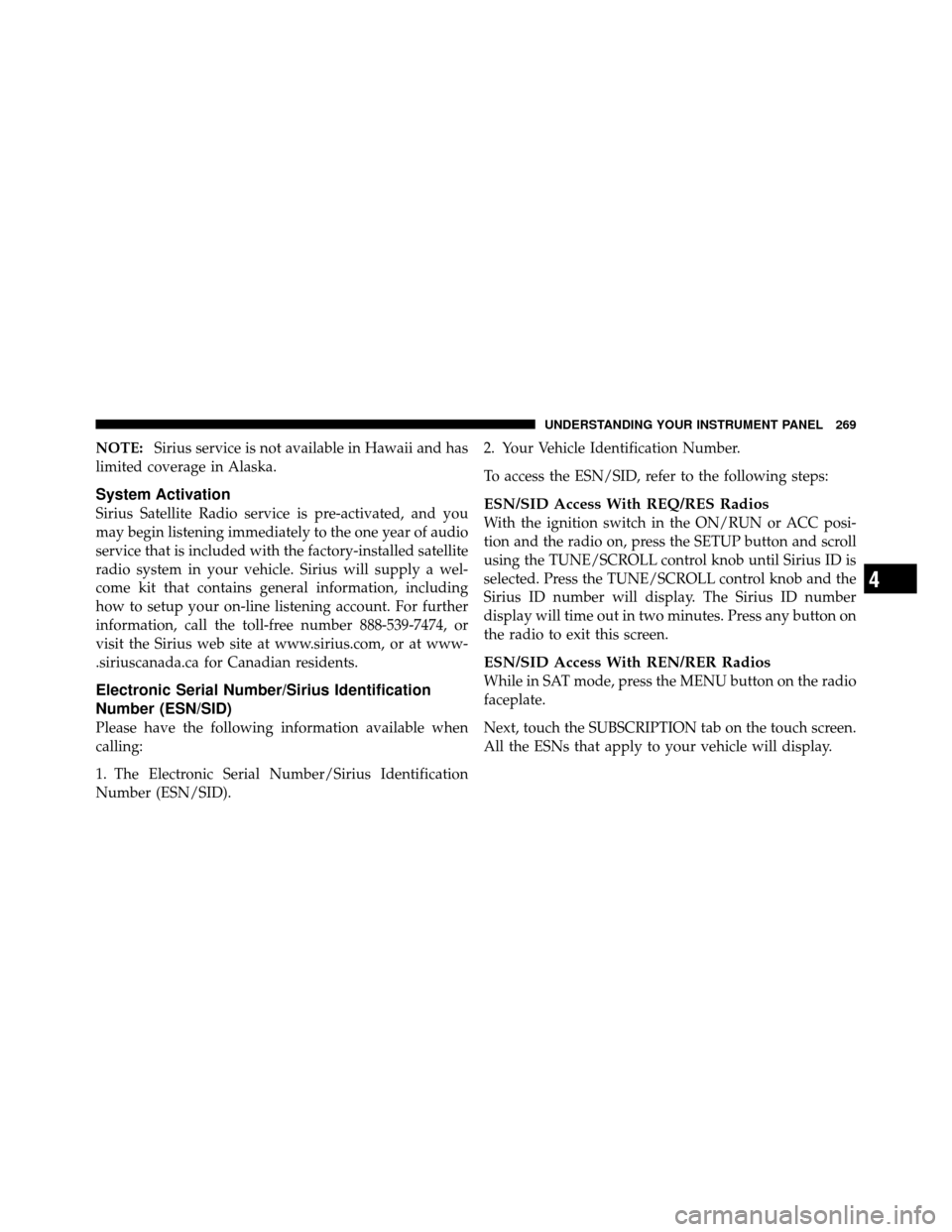 UNDERSTANDING YOUR INSTRUMENT PANEL 269

NOTE: Sirius service is not available in Hawaii and has limited coverage in Alaska.

System Activation

Sirius Satellite Radio service is pre-activated, and you may begin listening immediately to the one year of audio service that is included with the factory-installed satellite radio system in your vehicle. Sirius will supply a welcome kit that contains general information, including how to setup your on-line listening account. For further information, call the toll-free number 888-539-7474, or visit the Sirius web site at www.sirius.com, or at www-.siriuscanada.ca for Canadian residents.

Electronic Serial Number/Sirius Identification Number (ESN/SID)

Please have the following information available when calling:

1. The Electronic Serial Number/Sirius Identification Number (ESN/SID).

2. Your Vehicle Identification Number.

To access the ESN/SID, refer to the following steps:

ESN/SID Access With REQ/RES Radios

With the ignition switch in the ON/RUN or ACC position and the radio on, press the SETUP button and scroll using the TUNE/SCROLL control knob until Sirius ID is selected. Press the TUNE/SCROLL control knob and the Sirius ID number will display. The Sirius ID number display will time out in two minutes. Press any button on the radio to exit this screen.

ESN/SID Access With REN/RER Radios

While in SAT mode, press the MENU button on the radio faceplate.

Next, touch the SUBSCRIPTION tab on the touch screen. All the ESNs that apply to your vehicle will display.

4

carmanualsonline.info